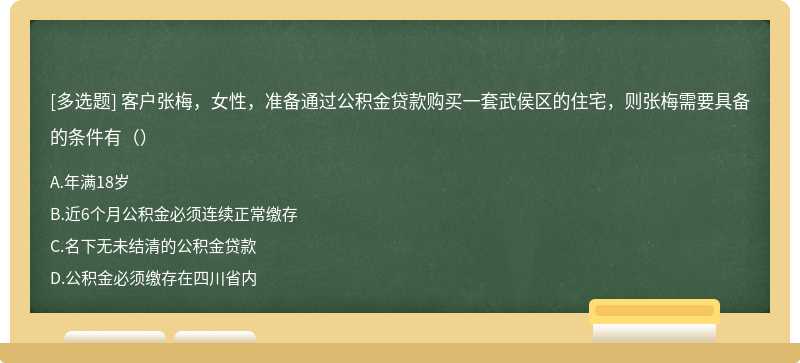 [多选题] 客户张梅，女性，准备通过公积金贷款购买一套武侯区的住宅，则张梅需要具备的条件有（）

A.年满18岁
B.近6个月公积金必须连续正常缴存
C.名下无未结清的公积金贷款
D.公积金必须缴存在四川省内